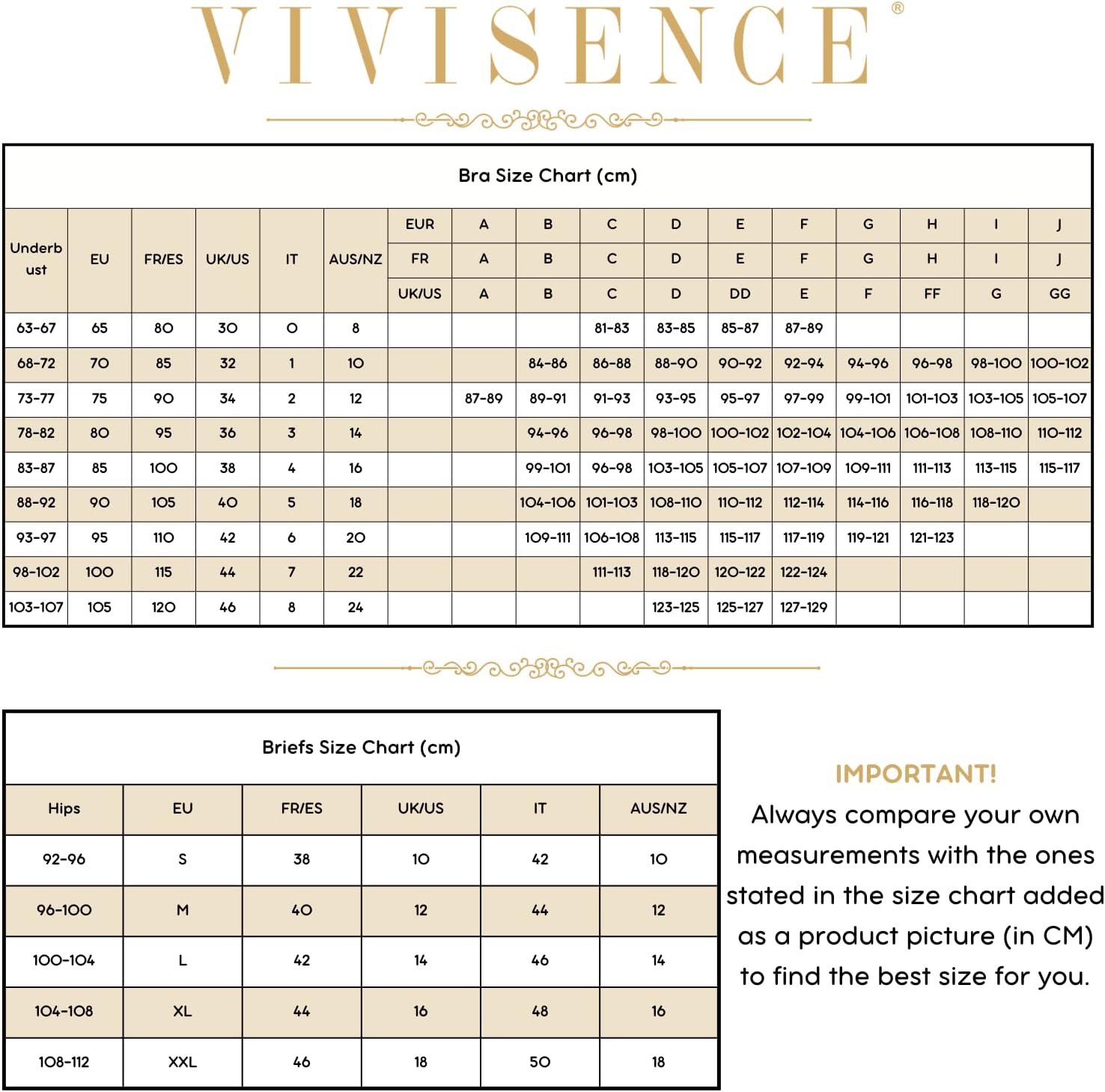 VIVISENCE®

Bra Size Chart (cm)

| Underbust | EU | FR/ES | UK/US | IT | AUS/NZ | EUR | A | B | C | D | E | F | G | H | I | J |
|---|---|---|---|---|---|---|---|---|---|---|---|---|---|---|---|---|
| | | | | | | FR | A | B | C | D | E | F | G | H | I | J |
| | | | | | | UK/US | A | B | C | D | DD | E | F | FF | G | GG |
| 63-67 | 65 | 80 | 30 | 0 | 8 | | | | 81-83 | 83-85 | 85-87 | 87-89 | | | | |
| 68-72 | 70 | 85 | 32 | 1 | 10 | | | 84-86 | 86-88 | 88-90 | 90-92 | 92-94 | 94-96 | 96-98 | 98-100 | 100-102 |
| 73-77 | 75 | 90 | 34 | 2 | 12 | | 87-89 | 89-91 | 91-93 | 93-95 | 95-97 | 97-99 | 99-101 | 101-103 | 103-105 | 105-107 |
| 78-82 | 80 | 95 | 36 | 3 | 14 | | | 94-96 | 96-98 | 98-100 | 100-102 | 102-104 | 104-106 | 106-108 | 108-110 | 110-112 |
| 83-87 | 85 | 100 | 38 | 4 | 16 | | | 99-101 | 96-98 | 103-105 | 105-107 | 107-109 | 109-111 | 111-113 | 113-115 | 115-117 |
| 88-92 | 90 | 105 | 40 | 5 | 18 | | | 104-106 | 101-103 | 108-110 | 110-112 | 112-114 | 114-116 | 116-118 | 118-120 | |
| 93-97 | 95 | 110 | 42 | 6 | 20 | | | 109-111 | 106-108 | 113-115 | 115-117 | 117-119 | 119-121 | 121-123 | | |
| 98-102 | 100 | 115 | 44 | 7 | 22 | | | | 111-113 | 118-120 | 120-122 | 122-124 | | | | |
| 103-107 | 105 | 120 | 46 | 8 | 24 | | | | | 123-125 | 125-127 | 127-129 | | | | |

Briefs Size Chart (cm)

| Hips | EU | FR/ES | UK/US | IT | AUS/NZ |
|---|---|---|---|---|---|
| 92-96 | S | 38 | 10 | 42 | 10 |
| 96-100 | M | 40 | 12 | 44 | 12 |
| 100-104 | L | 42 | 14 | 46 | 14 |
| 104-108 | XL | 44 | 16 | 48 | 16 |
| 108-112 | XXL | 46 | 18 | 50 | 18 |

IMPORTANT!
Always compare your own measurements with the ones stated in the size chart added as a product picture (in CM) to find the best size for you.